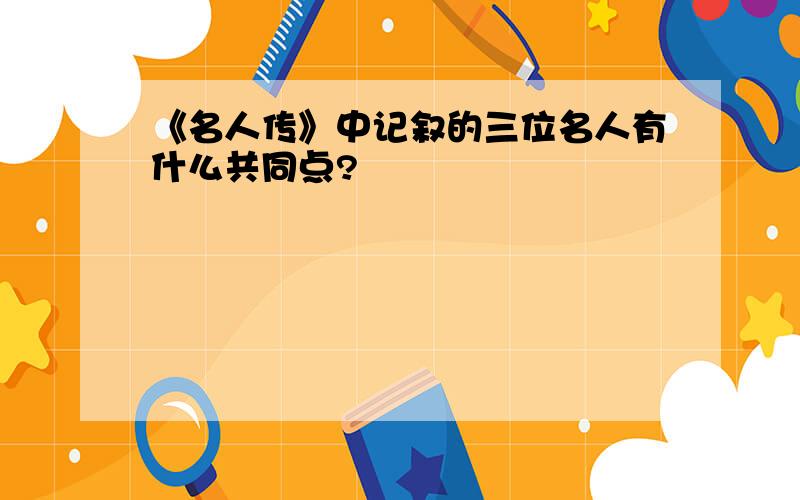 《名人传》中记叙的三位名人有什么共同点?